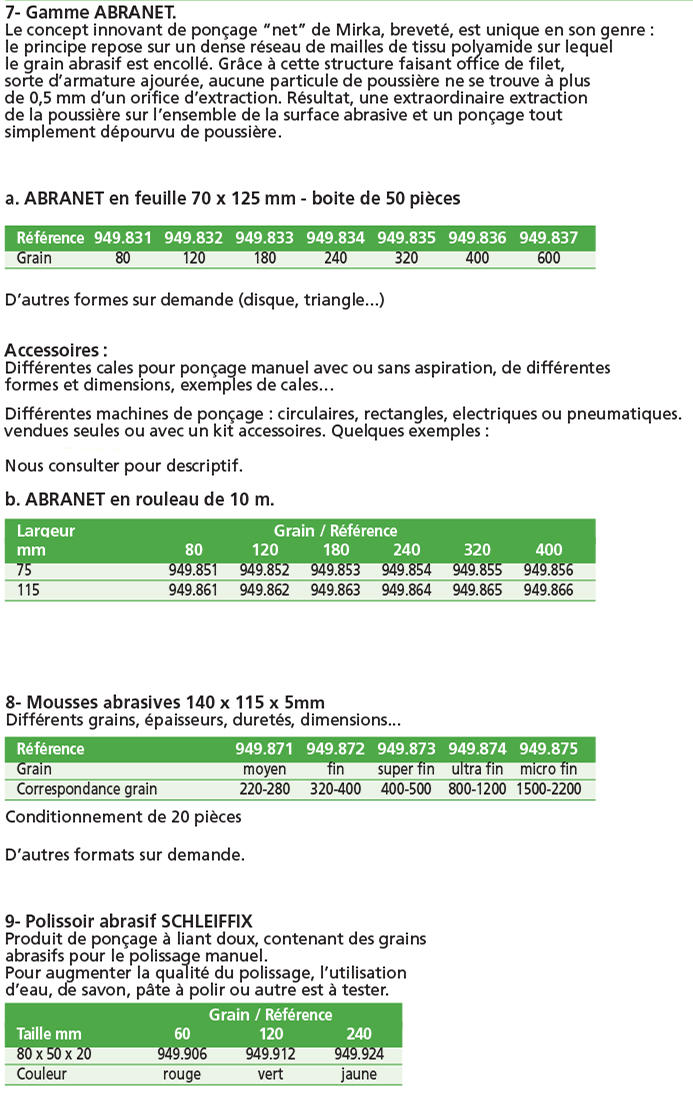 7- Gamme ABRANET.
Le concept innovant de ponçage "net" de Mirka, breveté, est unique en son genre : le principe repose sur un dense réseau de mailles de tissu polyamide sur lequel le grain abrasif est encollé. Grâce à cette structure faisant office de filet, sorte d'armature ajourée, aucune particule de poussière ne se trouve à plus de 0,5 mm d'un orifice d'extraction. Résultat, une extraordinaire extraction de la poussière sur l'ensemble de la surface abrasive et un ponçage tout simplement dépourvu de poussière.

a. ABRANET en feuille 70 x 125 mm - boite de 50 pièces

| Référence | 949.831 | 949.832 | 949.833 | 949.834 | 949.835 | 949.836 | 949.837 |
|---|---|---|---|---|---|---|---|
| Grain | 80 | 120 | 180 | 240 | 320 | 400 | 600 |

D'autres formes sur demande (disque, triangle...)

Accessoires :
Différentes cales pour ponçage manuel avec ou sans aspiration, de différentes formes et dimensions, exemples de cales...

Différentes machines de ponçage : circulaires, rectangles, electriques ou pneumatiques. vendues seules ou avec un kit accessoires. Quelques exemples :

Nous consulter pour descriptif.

b. ABRANET en rouleau de 10 m.

| Largeur mm | Grain / Référence 80 | 120 | 180 | 240 | 320 | 400 |
|---|---|---|---|---|---|---|
| 75 | 949.851 | 949.852 | 949.853 | 949.854 | 949.855 | 949.856 |
| 115 | 949.861 | 949.862 | 949.863 | 949.864 | 949.865 | 949.866 |

8- Mousses abrasives 140 x 115 x 5mm
Différents grains, épaisseurs, duretés, dimensions...

| Référence | 949.871 | 949.872 | 949.873 | 949.874 | 949.875 |
|---|---|---|---|---|---|
| Grain | moyen | fin | super fin | ultra fin | micro fin |
| Correspondance grain | 220-280 | 320-400 | 400-500 | 800-1200 | 1500-2200 |

Conditionnement de 20 pièces

D'autres formats sur demande.

9- Polissoir abrasif SCHLEIFFIX
Produit de ponçage à liant doux, contenant des grains abrasifs pour le polissage manuel.
Pour augmenter la qualité du polissage, l'utilisation d'eau, de savon, pâte à polir ou autre est à tester.

| Taille mm | Grain / Référence 60 | 120 | 240 |
|---|---|---|---|
| 80 x 50 x 20 | 949.906 | 949.912 | 949.924 |
| Couleur | rouge | vert | jaune |